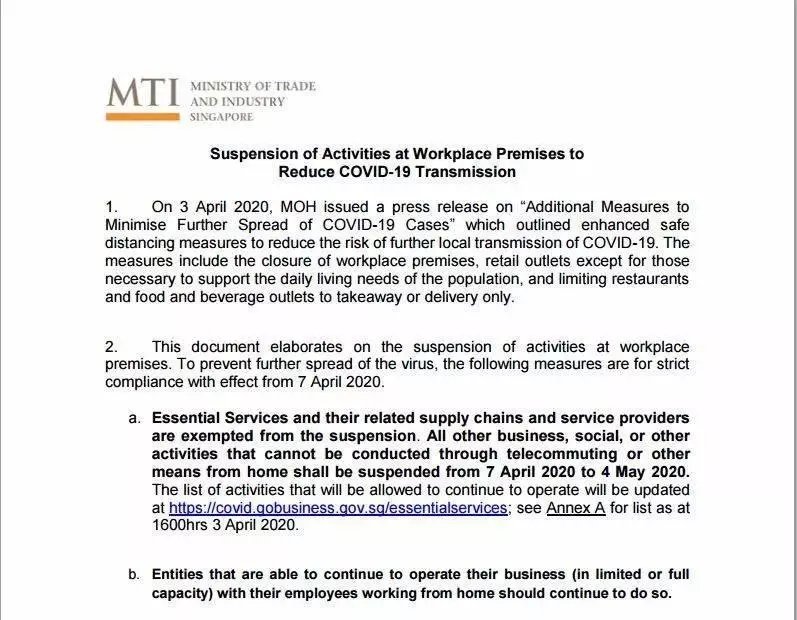 MTI MINISTRY OF TRADE AND INDUSTRY SINGAPORE

Suspension of Activities at Workplace Premises to Reduce COVID-19 Transmission

1. On 3 April 2020, MOH issued a press release on "Additional Measures to Minimise Further Spread of COVID-19 Cases" which outlined enhanced safe distancing measures to reduce the risk of further local transmission of COVID-19. The measures include the closure of workplace premises, retail outlets except for those necessary to support the daily living needs of the population, and limiting restaurants and food and beverage outlets to takeaway or delivery only.

2. This document elaborates on the suspension of activities at workplace premises. To prevent further spread of the virus, the following measures are for strict compliance with effect from 7 April 2020.

a. Essential Services and their related supply chains and service providers are exempted from the suspension. All other business, social, or other activities that cannot be conducted through telecommuting or other means from home shall be suspended from 7 April 2020 to 4 May 2020. The list of activities that will be allowed to continue to operate will be updated at https://covid.gobusiness.gov.sg/essentialservices; see Annex A for list as at 1600hrs 3 April 2020.

b. Entities that are able to continue to operate their business (in limited or full capacity) with their employees working from home should continue to do so.